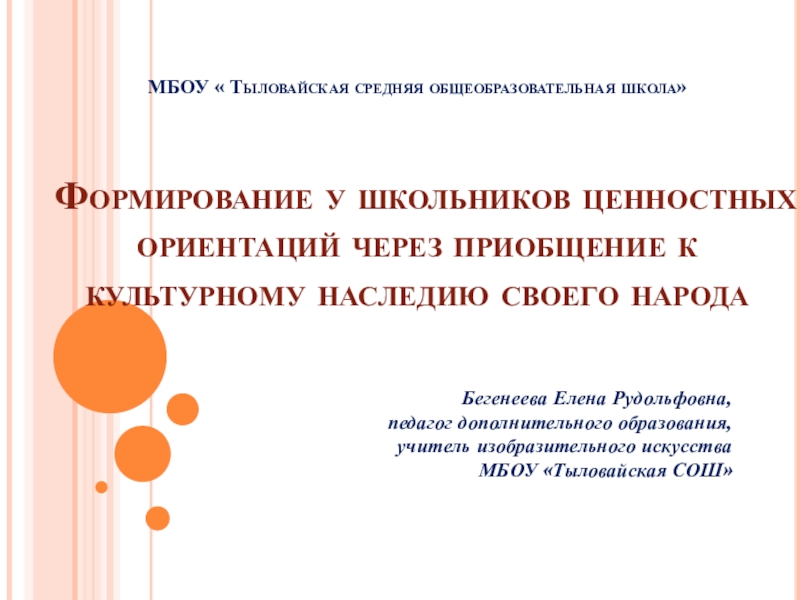 МБОУ « Тыловайская средняя общеобразовательная школа»

Формирование у школьников ценностных ориентаций через приобщение к культурному наследию своего народа

Бегенеева Елена Рудольфовна,
педагог дополнительного образования,
учитель изобразительного искусства
МБОУ «Тыловайская СОШ»